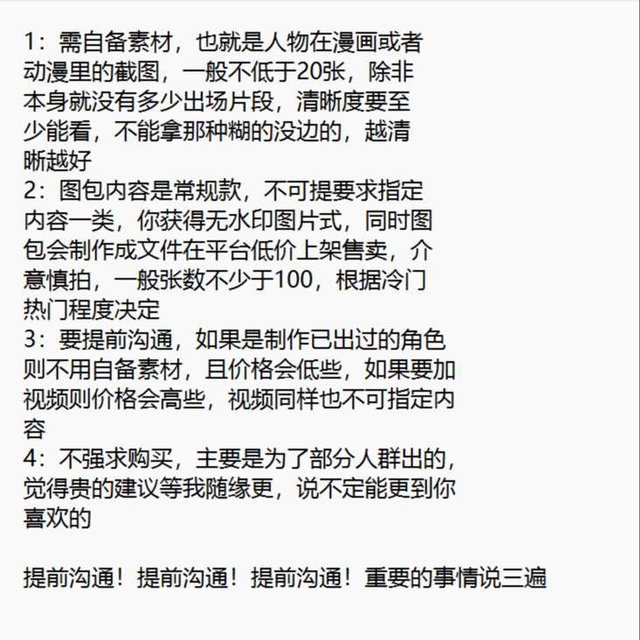 1：需自备素材，也就是人物在漫画或者动漫里的截图，一般不低于20张，除非本身就没有多少出场片段，清晰度要至少能看，不能拿那种糊的没边的，越清晰越好
2：图包内容是常规款，不可提要求指定内容一类，你获得无水印图片式，同时图包会制作成文件在平台低价上架售卖，介意慎拍，一般张数不少于100，根据冷门热门程度决定
3：要提前沟通，如果是制作已出过的角色则不用自备素材，且价格会低些，如果要加视频则价格会高些，视频同样也不可指定内容
4：不强求购买，主要是为了部分人群出的，觉得贵的建议等我随缘更，说不定能更到你喜欢的

提前沟通！提前沟通！提前沟通！重要的事情说三遍